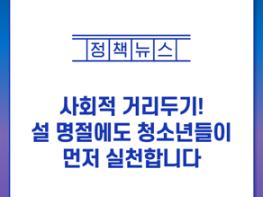 정책뉴스

사회적 거리두기!
설 명절에도 청소년들이
먼저 실천합니다